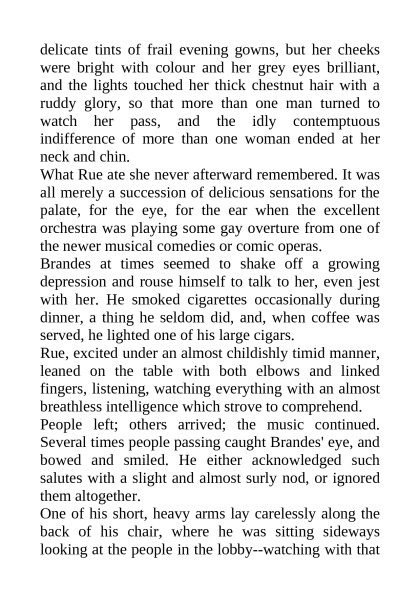 delicate tints of frail evening gowns, but her cheeks were bright with colour and her grey eyes brilliant, and the lights touched her thick chestnut hair with a ruddy glory, so that more than one man turned to watch her pass, and the idly contemptuous indifference of more than one woman ended at her neck and chin.
What Rue ate she never afterward remembered. It was all merely a succession of delicious sensations for the palate, for the eye, for the ear when the excellent orchestra was playing some gay overture from one of the newer musical comedies or comic operas.
Brandes at times seemed to shake off a growing depression and rouse himself to talk to her, even jest with her. He smoked cigarettes occasionally during dinner, a thing he seldom did, and, when coffee was served, he lighted one of his large cigars.
Rue, excited under an almost childishly timid manner, leaned on the table with both elbows and linked fingers, listening, watching everything with an almost breathless intelligence which strove to comprehend.
People left; others arrived; the music continued. Several times people passing caught Brandes' eye, and bowed and smiled. He either acknowledged such salutes with a slight and almost surly nod, or ignored them altogether.
One of his short, heavy arms lay carelessly along the back of his chair, where he was sitting sideways looking at the people in the lobby--watching with that